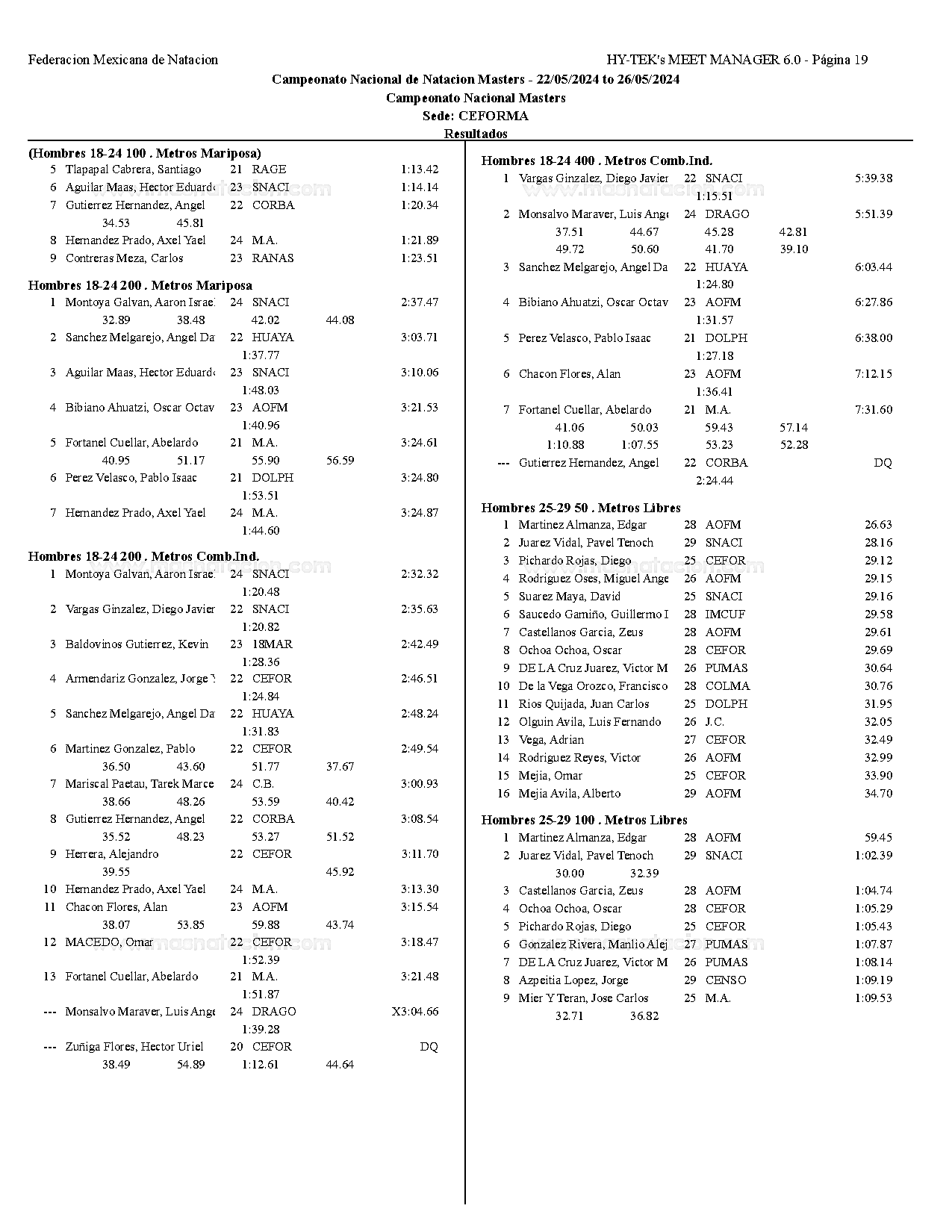 Federacion Mexicana de Natacion

HY-TEK's MEET MANAGER 6.0 - Página 19

Campeonato Nacional de Natacion Masters - 22/05/2024 to 26/05/2024

Campeonato Nacional Masters

Sede: CEFORMA

Resultados

(Hombres 18-24 100 . Metros Mariposa)
5 Tlapapal Cabrera, Santiago 21 RAGE 1:13.42
6 Aguilar Maas, Hector Eduardo 23 SNACI 1:14.14
7 Gutierrez Hernandez, Angel 22 CORBA 1:20.34
34.53 45.81
8 Hernandez Prado, Axel Yael 24 M.A. 1:21.89
9 Contreras Meza, Carlos 23 RANAS 1:23.51

Hombres 18-24 200 . Metros Mariposa
1 Montoya Galvan, Aaron Israel 24 SNACI 2:37.47
32.89 38.48 42.02 44.08
2 Sanchez Melgarejo, Angel Da 22 HUAYA 3:03.71
1:37.77
3 Aguilar Maas, Hector Eduardo 23 SNACI 3:10.06
1:48.03
4 Bibiano Ahuatzi, Oscar Octav 23 AOFM 3:21.53
1:40.96
5 Fortanel Cuellar, Abelardo 21 M.A. 3:24.61
40.95 51.17 55.90 56.59
6 Perez Velasco, Pablo Isaac 21 DOLPH 3:24.80
1:53.51
7 Hernandez Prado, Axel Yael 24 M.A. 3:24.87
1:44.60

Hombres 18-24 200 . Metros Comb.Ind.
1 Montoya Galvan, Aaron Israel 24 SNACI 2:32.32
1:20.48
2 Vargas Ginzalez, Diego Javier 22 SNACI 2:35.63
1:20.82
3 Baldovinos Gutierrez, Kevin 23 18MAR 2:42.49
1:28.36
4 Armendariz Gonzalez, Jorge Y 22 CEFOR 2:46.51
1:24.84
5 Sanchez Melgarejo, Angel Da 22 HUAYA 2:48.24
1:31.83
6 Martinez Gonzalez, Pablo 22 CEFOR 2:49.54
36.50 43.60 51.77 37.67
7 Mariscal Paetau, Tarek Marce 24 C.B. 3:00.93
38.66 48.26 53.59 40.42
8 Gutierrez Hernandez, Angel 22 CORBA 3:08.54
35.52 48.23 53.27 51.52
9 Herrera, Alejandro 22 CEFOR 3:11.70
39.55 45.92
10 Hernandez Prado, Axel Yael 24 M.A. 3:13.30
11 Chacon Flores, Alan 23 AOFM 3:15.54
38.07 53.85 59.88 43.74
12 MACEDO, Omar 22 CEFOR 3:18.47
1:52.39
13 Fortanel Cuellar, Abelardo 21 M.A. 3:21.48
1:51.87
--- Monsalvo Maraver, Luis Ange 24 DRAGO X3:04.66
1:39.28
--- Zuñiga Flores, Hector Uriel 20 CEFOR DQ
38.49 54.89 1:12.61 44.64

Hombres 18-24 400 . Metros Comb.Ind.
1 Vargas Ginzalez, Diego Javier 22 SNACI 5:39.38
1:15.51
2 Monsalvo Maraver, Luis Ange 24 DRAGO 5:51.39
37.51 44.67 45.28 42.81
49.72 50.60 41.70 39.10
3 Sanchez Melgarejo, Angel Da 22 HUAYA 6:03.44
1:24.80
4 Bibiano Ahuatzi, Oscar Octav 23 AOFM 6:27.86
1:31.57
5 Perez Velasco, Pablo Isaac 21 DOLPH 6:38.00
1:27.18
6 Chacon Flores, Alan 23 AOFM 7:12.15
1:36.41
7 Fortanel Cuellar, Abelardo 21 M.A. 7:31.60
41.06 50.03 59.43 57.14
1:10.88 1:07.55 53.23 52.28
--- Gutierrez Hernandez, Angel 22 CORBA DQ
2:24.44

Hombres 25-29 50 . Metros Libres
1 Martinez Almanza, Edgar 28 AOFM 26.63
2 Juarez Vidal, Pavel Tenoch 29 SNACI 28.16
3 Pichardo Rojas, Diego 25 CEFOR 29.12
4 Rodriguez Oses, Miguel Ange 26 AOFM 29.15
5 Suarez Maya, David 25 SNACI 29.16
6 Saucedo Gamiño, Guillermo I 28 IMCUF 29.58
7 Castellanos Garcia, Zeus 28 AOFM 29.61
8 Ochoa Ochoa, Oscar 28 CEFOR 29.69
9 DE LA Cruz Juarez, Victor M 26 PUMAS 30.64
10 De la Vega Orozco, Francisco 28 COLMA 30.76
11 Rios Quijada, Juan Carlos 25 DOLPH 31.95
12 Olguin Avila, Luis Fernando 26 J.C. 32.05
13 Vega, Adrian 27 CEFOR 32.49
14 Rodriguez Reyes, Victor 26 AOFM 32.99
15 Mejia, Omar 25 CEFOR 33.90
16 Mejia Avila, Alberto 29 AOFM 34.70

Hombres 25-29 100 . Metros Libres
1 Martinez Almanza, Edgar 28 AOFM 59.45
2 Juarez Vidal, Pavel Tenoch 29 SNACI 1:02.39
30.00 32.39
3 Castellanos Garcia, Zeus 28 AOFM 1:04.74
4 Ochoa Ochoa, Oscar 28 CEFOR 1:05.29
5 Pichardo Rojas, Diego 25 CEFOR 1:05.43
6 Gonzalez Rivera, Manlio Alej 27 PUMAS 1:07.87
7 DE LA Cruz Juarez, Victor M 26 PUMAS 1:08.14
8 Azpeitia Lopez, Jorge 29 CENSO 1:09.19
9 Mier Y Teran, Jose Carlos 25 M.A. 1:09.53
32.71 36.82